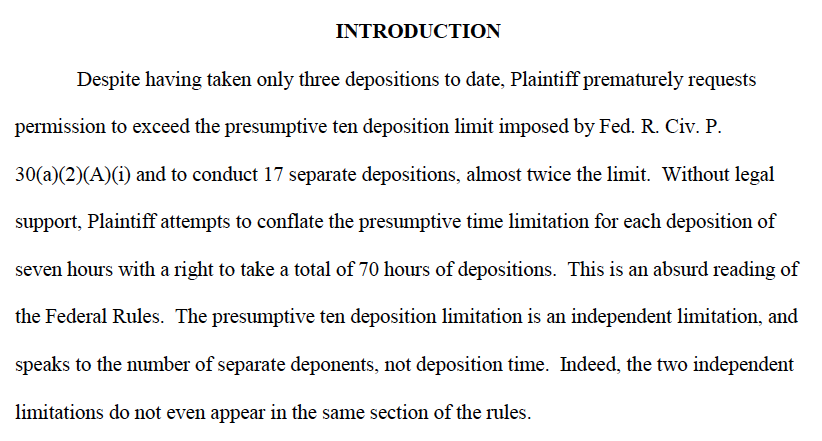 INTRODUCTION

Despite having taken only three depositions to date, Plaintiff prematurely requests permission to exceed the presumptive ten deposition limit imposed by Fed. R. Civ. P. 30(a)(2)(A)(i) and to conduct 17 separate depositions, almost twice the limit. Without legal support, Plaintiff attempts to conflate the presumptive time limitation for each deposition of seven hours with a right to take a total of 70 hours of depositions. This is an absurd reading of the Federal Rules. The presumptive ten deposition limitation is an independent limitation, and speaks to the number of separate deponents, not deposition time. Indeed, the two independent limitations do not even appear in the same section of the rules.